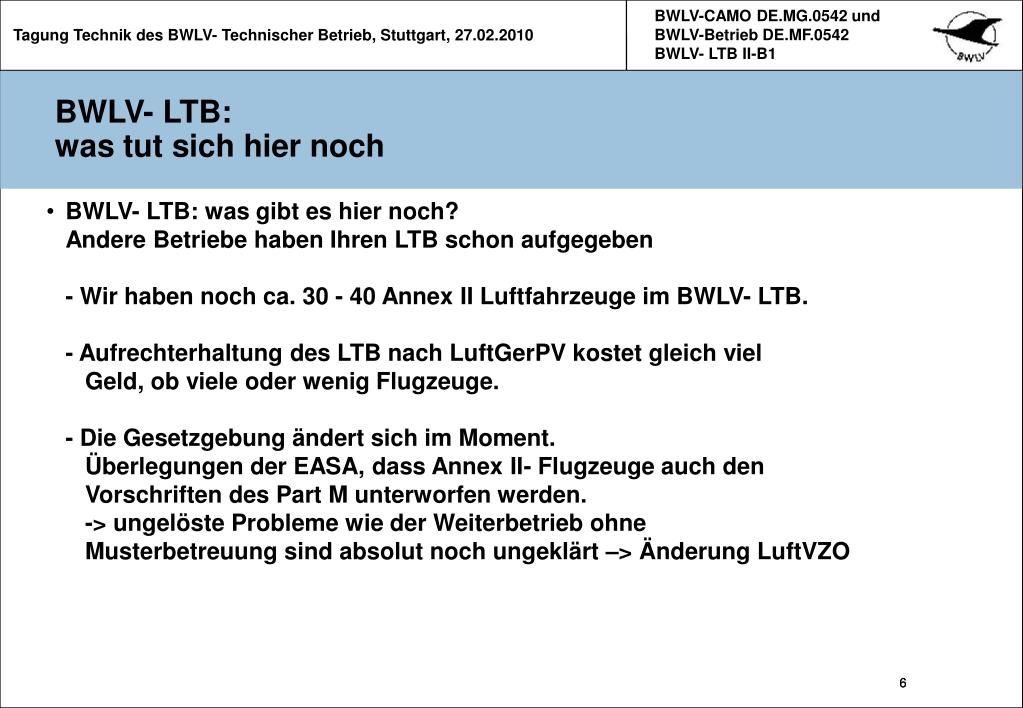 Tagung Technik des BWLV- Technischer Betrieb, Stuttgart, 27.02.2010

BWLV-CAMO DE.MG.0542 und
BWLV-Betrieb DE.MF.0542
BWLV- LTB II-B1

BWLV

BWLV- LTB:
was tut sich hier noch

• BWLV- LTB: was gibt es hier noch?
Andere Betriebe haben Ihren LTB schon aufgegeben

- Wir haben noch ca. 30 - 40 Annex II Luftfahrzeuge im BWLV- LTB.

- Aufrechterhaltung des LTB nach LuftGerPV kostet gleich viel Geld, ob viele oder wenig Flugzeuge.

- Die Gesetzgebung ändert sich im Moment.
Überlegungen der EASA, dass Annex II- Flugzeuge auch den Vorschriften des Part M unterworfen werden.
-> ungelöste Probleme wie der Weiterbetrieb ohne Musterbetreuung sind absolut noch ungeklärt –> Änderung LuftVZO

6